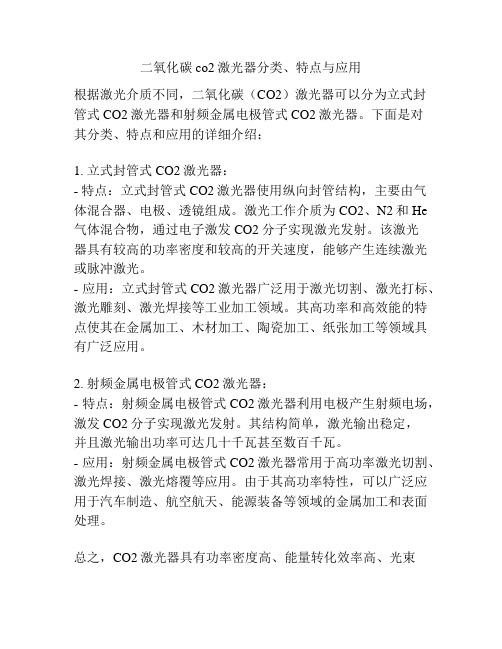 二氧化碳 co2 激光器分类、特点与应用

根据激光介质不同，二氧化碳（CO2）激光器可以分为立式封管式 CO2 激光器和射频金属电极管式 CO2 激光器。下面是对其分类、特点和应用的详细介绍：

1. 立式封管式 CO2 激光器：
- 特点：立式封管式 CO2 激光器使用纵向封管结构，主要由气体混合器、电极、透镜组成。激光工作介质为 CO2、N2 和 He 气体混合物，通过电子激发 CO2 分子实现激光发射。该激光器具有较高的功率密度和较高的开关速度，能够产生连续激光或脉冲激光。
- 应用：立式封管式 CO2 激光器广泛用于激光切割、激光打标、激光雕刻、激光焊接等工业加工领域。其高功率和高效能的特点使其在金属加工、木材加工、陶瓷加工、纸张加工等领域具有广泛应用。

2. 射频金属电极管式 CO2 激光器：
- 特点：射频金属电极管式 CO2 激光器利用电极产生射频电场，激发 CO2 分子实现激光发射。其结构简单，激光输出稳定，并且激光输出功率可达几十千瓦甚至数百千瓦。
- 应用：射频金属电极管式 CO2 激光器常用于高功率激光切割、激光焊接、激光熔覆等应用。由于其高功率特性，可以广泛应用于汽车制造、航空航天、能源装备等领域的金属加工和表面处理。

总之，CO2 激光器具有功率密度高、能量转化效率高、光束